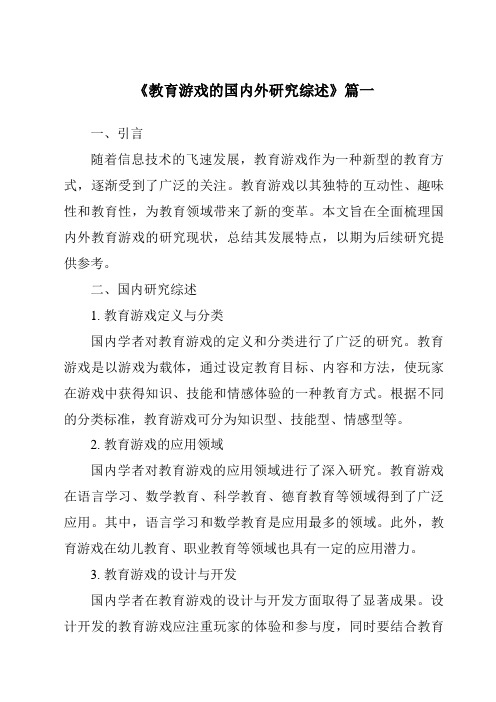 《教育游戏的国内外研究综述》篇一

一、引言

随着信息技术的飞速发展，教育游戏作为一种新型的教育方式，逐渐受到了广泛的关注。教育游戏以其独特的互动性、趣味性和教育性，为教育领域带来了新的变革。本文旨在全面梳理国内外教育游戏的研究现状，总结其发展特点，以期为后续研究提供参考。

二、国内研究综述

1. 教育游戏定义与分类

国内学者对教育游戏的定义和分类进行了广泛的研究。教育游戏是以游戏为载体，通过设定教育目标、内容和方法，使玩家在游戏中获得知识、技能和情感体验的一种教育方式。根据不同的分类标准，教育游戏可分为知识型、技能型、情感型等。

2. 教育游戏的应用领域

国内学者对教育游戏的应用领域进行了深入研究。教育游戏在语言学习、数学教育、科学教育、德育教育等领域得到了广泛应用。其中，语言学习和数学教育是应用最多的领域。此外，教育游戏在幼儿教育、职业教育等领域也具有一定的应用潜力。

3. 教育游戏的设计与开发

国内学者在教育游戏的设计与开发方面取得了显著成果。设计开发的教育游戏应注重玩家的体验和参与度，同时要结合教育